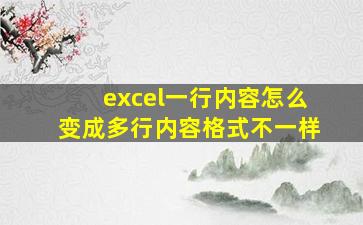 excel一行内容怎么变成多行内容格式不一样